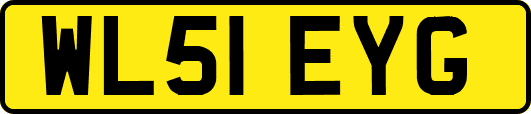 WL51 EYG